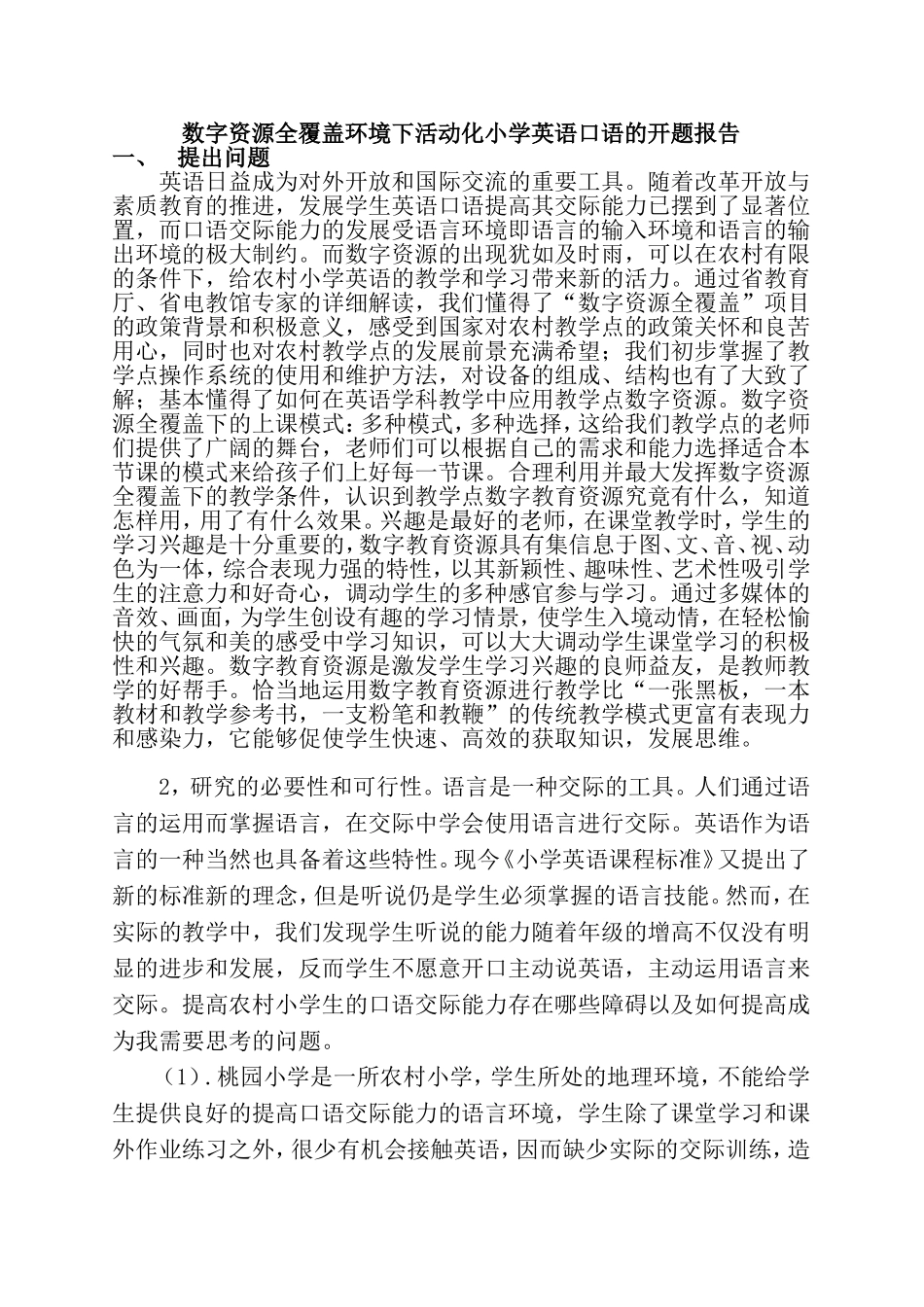 数字资源全覆盖环境下活动化小学英语口语的开题报告

一、 提出问题

英语日益成为对外开放和国际交流的重要工具。随着改革开放与素质教育的推进，发展学生英语口语提高其交际能力已摆到了显著位置，而口语交际能力的发展受语言环境即语言的输入环境和语言的输出环境的极大制约。而数字资源的出现犹如及时雨，可以在农村有限的条件下，给农村小学英语的教学和学习带来新的活力。通过省教育厅、省电教馆专家的详细解读，我们懂得了“数字资源全覆盖”项目的政策背景和积极意义，感受到国家对农村教学点的政策关怀和良苦用心，同时也对农村教学点的发展前景充满希望；我们初步掌握了教学点操作系统的使用和维护方法，对设备的组成、结构也有了大致了解；基本懂得了如何在英语学科教学中应用教学点数字资源。数字资源全覆盖下的上课模式：多种模式，多种选择，这给我们教学点的老师们提供了广阔的舞台，老师们可以根据自己的需求和能力选择适合本节课的模式来给孩子们上好每一节课。合理利用并最大发挥数字资源全覆盖下的教学条件，认识到教学点数字教育资源究竟有什么，知道怎样用，用了有什么效果。兴趣是最好的老师，在课堂教学时，学生的学习兴趣是十分重要的，数字教育资源具有集信息于图、文、音、视、动色为一体，综合表现力强的特性，以其新颖性、趣味性、艺术性吸引学生的注意力和好奇心，调动学生的多种感官参与学习。通过多媒体的音效、画面，为学生创设有趣的学习情景，使学生入境动情，在轻松愉快的气氛和美的感受中学习知识，可以大大调动学生课堂学习的积极性和兴趣。数字教育资源是激发学生学习兴趣的良师益友，是教师教学的好帮手。恰当地运用数字教育资源进行教学比“一张黑板，一本教材和教学参考书，一支粉笔和教鞭”的传统教学模式更富有表现力和感染力，它能够促使学生快速、高效的获取知识，发展思维。

2，研究的必要性和可行性。语言是一种交际的工具。人们通过语言的运用而掌握语言，在交际中学会使用语言进行交际。英语作为语言的一种当然也具备着这些特性。现今《小学英语课程标准》又提出了新的标准新的理念，但是听说仍是学生必须掌握的语言技能。然而，在实际的教学中，我们发现学生听说的能力随着年级的增高不仅没有明显的进步和发展，反而学生不愿意开口主动说英语，主动运用语言来交际。提高农村小学生的口语交际能力存在哪些障碍以及如何提高成为我需要思考的问题。

（1）.桃园小学是一所农村小学，学生所处的地理环境，不能给学生提供良好的提高口语交际能力的语言环境，学生除了课堂学习和课外作业练习之外，很少有机会接触英语，因而缺少实际的交际训练，造